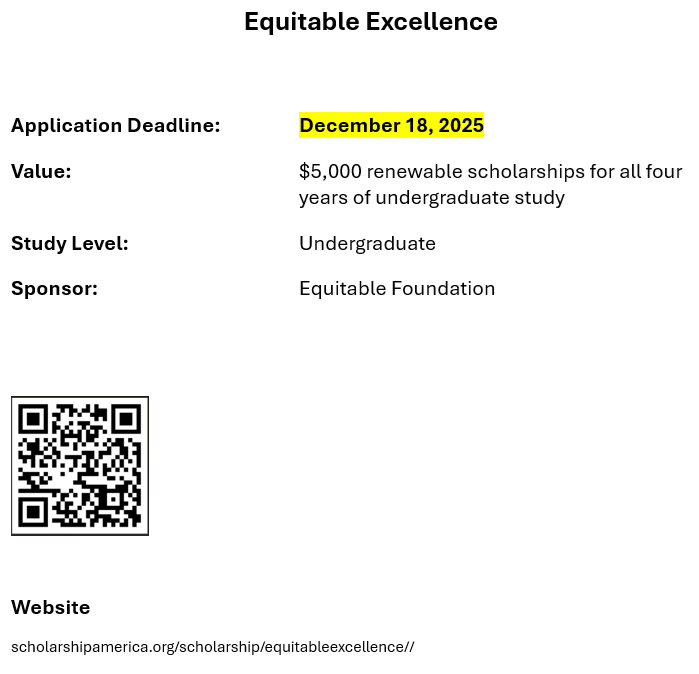 Equitable Excellence

Application Deadline: December 18, 2025

Value: $5,000 renewable scholarships for all four years of undergraduate study

Study Level: Undergraduate

Sponsor: Equitable Foundation

Website

scholarshipamerica.org/scholarship/equitableexcellence//